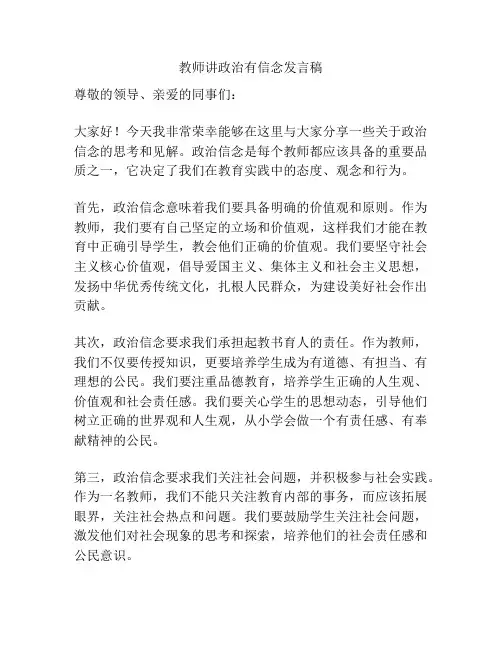 教师讲政治有信念发言稿

尊敬的领导、亲爱的同事们：

大家好！今天我非常荣幸能够在这里与大家分享一些关于政治信念的思考和见解。政治信念是每个教师都应该具备的重要品质之一，它决定了我们在教育实践中的态度、观念和行为。

首先，政治信念意味着我们要具备明确的价值观和原则。作为教师，我们要有自己坚定的立场和价值观，这样我们才能在教育中正确引导学生，教会他们正确的价值观。我们要坚守社会主义核心价值观，倡导爱国主义、集体主义和社会主义思想，发扬中华优秀传统文化，扎根人民群众，为建设美好社会作出贡献。

其次，政治信念要求我们承担起教书育人的责任。作为教师，我们不仅要传授知识，更要培养学生成为有道德、有担当、有理想的公民。我们要注重品德教育，培养学生正确的人生观、价值观和社会责任感。我们要关心学生的思想动态，引导他们树立正确的世界观和人生观，从小学会做一个有责任感、有奉献精神的公民。

第三，政治信念要求我们关注社会问题，并积极参与社会实践。作为一名教师，我们不能只关注教育内部的事务，而应该拓展眼界，关注社会热点和问题。我们要鼓励学生关注社会问题，激发他们对社会现象的思考和探索，培养他们的社会责任感和公民意识。